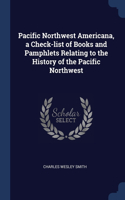 Pacific Northwest Americana, a Check-list of Books and Pamphlets Relating to the History of the Pacific Northwest

Scholar SELECT

CHARLES WESLEY SMITH